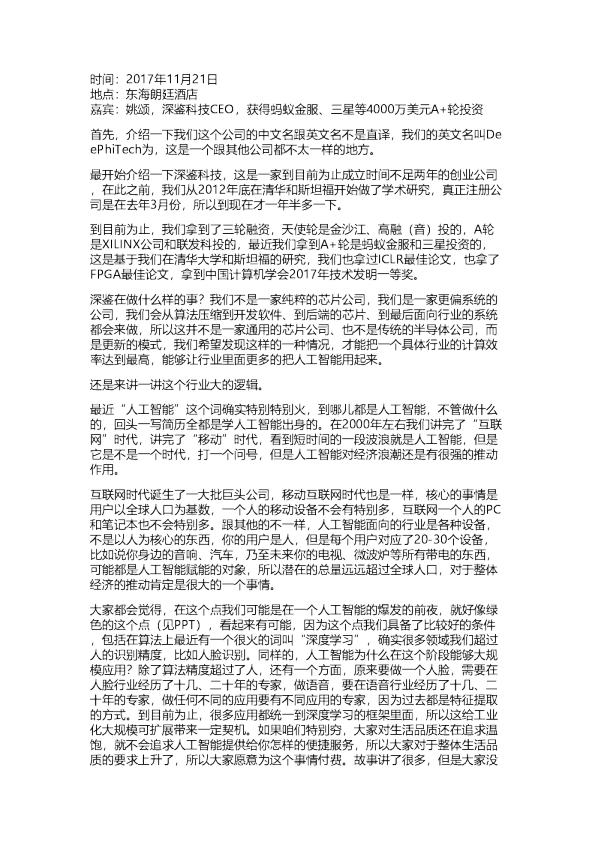 时间：2017年11月21日
地点：东海朗廷酒店
嘉宾：姚颂，深鉴科技CEO，获得蚂蚁金服、三星等4000万美元A+轮投资

首先，介绍一下我们这个公司的中文名跟英文名不是直译，我们的英文名叫DePhiTech为，这是一个跟其他公司都不太一样的地方。

最开始介绍一下深鉴科技，这是一家到目前为止成立时间不足两年的创业公司，在此之前，我们从2012年底在清华和斯坦福开始做了学术研究，真正注册公司是在去年3月份，所以到现在才一年半多一下。

到目前为止，我们拿到了三轮融资，天使轮是金沙江、高融（音）投的，A轮是XILINX公司和联发科投的，最近我们拿到A+轮是蚂蚁金服和三星投资的，这是基于我们在清华大学和斯坦福的研究，我们也拿过ICLR最佳论文，也拿了FPGA最佳论文，拿到中国计算机学会2017年技术发明一等奖。

深鉴在做什么样的事？我们不是一家纯粹的芯片公司，我们是一家更偏系统的公司，我们会从算法压缩到开发软件、到后端的芯片、到最后面向行业的系统都会来做，所以这并不是一家通用的芯片公司、也不是传统的半导体公司，而是更新的模式，我们希望发现这样的一种情况，才能把一个具体行业的计算效率达到最高，能够让行业里面更多的把人工智能用起来。

还是来讲一讲这个行业大的逻辑。

最近“人工智能”这个词确实特别特别火，到哪儿都是人工智能，不管做什么的，回头一写简历全都是学人工智能出身的。在2000年左右我们讲完了“互联网”时代，讲完了“移动”时代，看到短时间的一段波浪就是人工智能，但是它是不是一个时代，打一个问号，但是人工智能对经济浪潮还是有很强的推动作用。

互联网时代诞生了一大批巨头公司，移动互联网时代也是一样，核心的事情是用户以全球人口为基数，一个人的移动设备不会有特别多，互联网一个人的PC和笔记本也不会特别多。跟其他的不一样，人工智能面向的行业是各种设备，不是以人为核心的东西，你的用户是人，但是每个用户对应了20-30个设备，比如说你身边的音响、汽车，乃至未来你的电视、微波炉等所有带电的东西，可能都是人工智能赋能的对象，所以潜在的总量远远超过全球人口，对于整体经济的推动肯定是很大的一个事情。

大家都会觉得，在这个点我们可能是在一个人工智能的爆发的前夜，就好像绿色的这个点（见PPT），看起来有可能，因为这个点我们具备了比较好的条件，包括在算法上最近有一个很火的词叫“深度学习”，确实很多领域我们超过人的识别精度，比如人脸识别。同样的，人工智能为什么在这个阶段能够大规模应用？除了算法精度超过了人，还有一个方面，原来要做一个人脸，需要在人脸行业经历了十几、二十年的专家，做语音，要在语音行业经历了十几、二十年的专家，做任何不同的应用要有不同应用的专家，因为过去都是特征提取的方式。到目前为止，很多应用都统一到深度学习的框架里面，所以这给工业化大规模可扩展带来一定契机。如果咱们特别穷，大家对生活品质还在追求温饱，就不会追求人工智能提供给你怎样的便捷服务，所以大家对于整体生活品质的要求上升了，所以大家愿意为这个事情付费。故事讲了很多，但是大家没